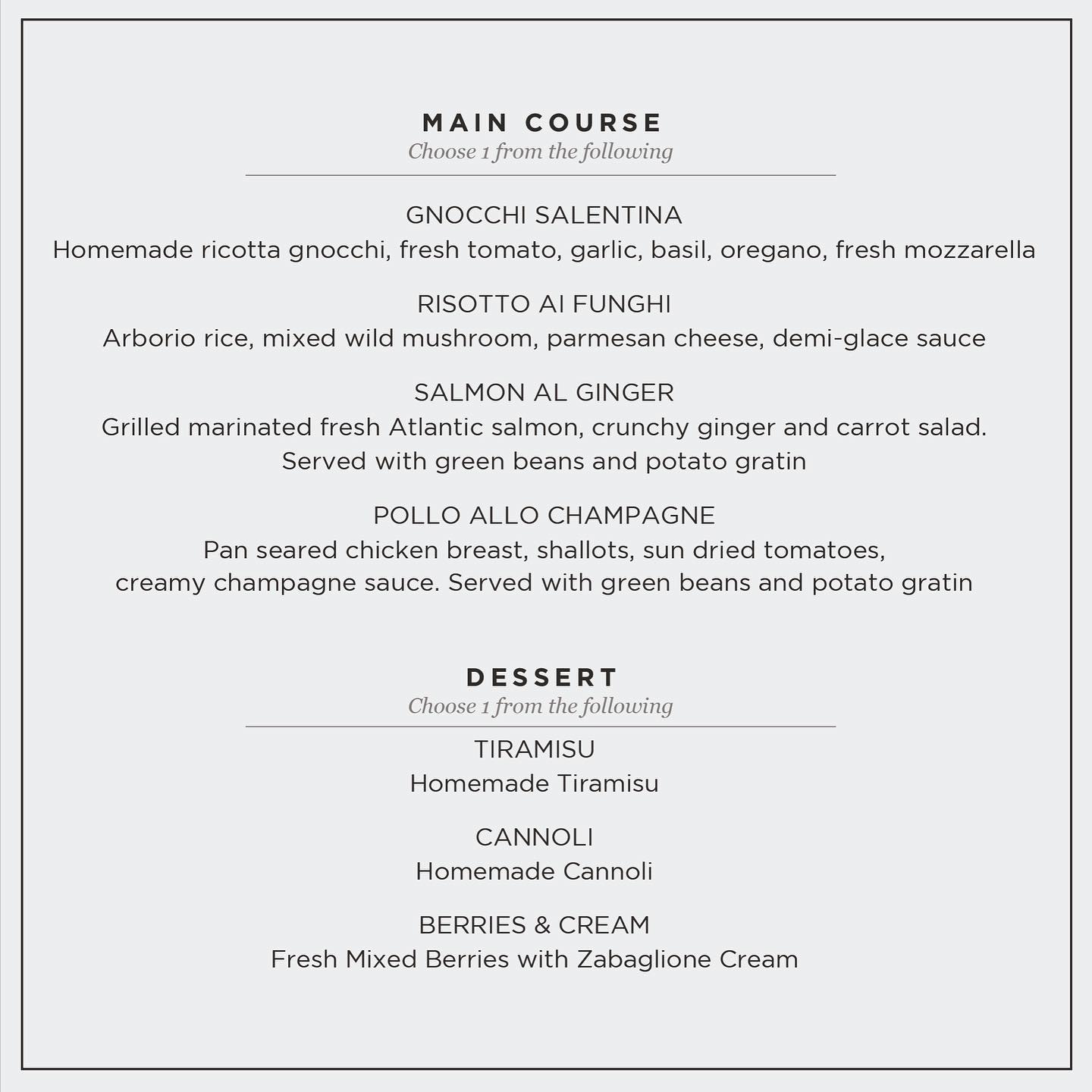 MAIN COURSE
Choose 1 from the following

GNOCCHI SALENTINA
Homemade ricotta gnocchi, fresh tomato, garlic, basil, oregano, fresh mozzarella

RISOTTO AI FUNGHI
Arborio rice, mixed wild mushroom, parmesan cheese, demi-glace sauce

SALMON AL GINGER
Grilled marinated fresh Atlantic salmon, crunchy ginger and carrot salad. Served with green beans and potato gratin

POLLO ALLO CHAMPAGNE
Pan seared chicken breast, shallots, sun dried tomatoes, creamy champagne sauce. Served with green beans and potato gratin

DESSERT
Choose 1 from the following

TIRAMISU
Homemade Tiramisu

CANNOLI
Homemade Cannoli

BERRIES & CREAM
Fresh Mixed Berries with Zabaglione Cream